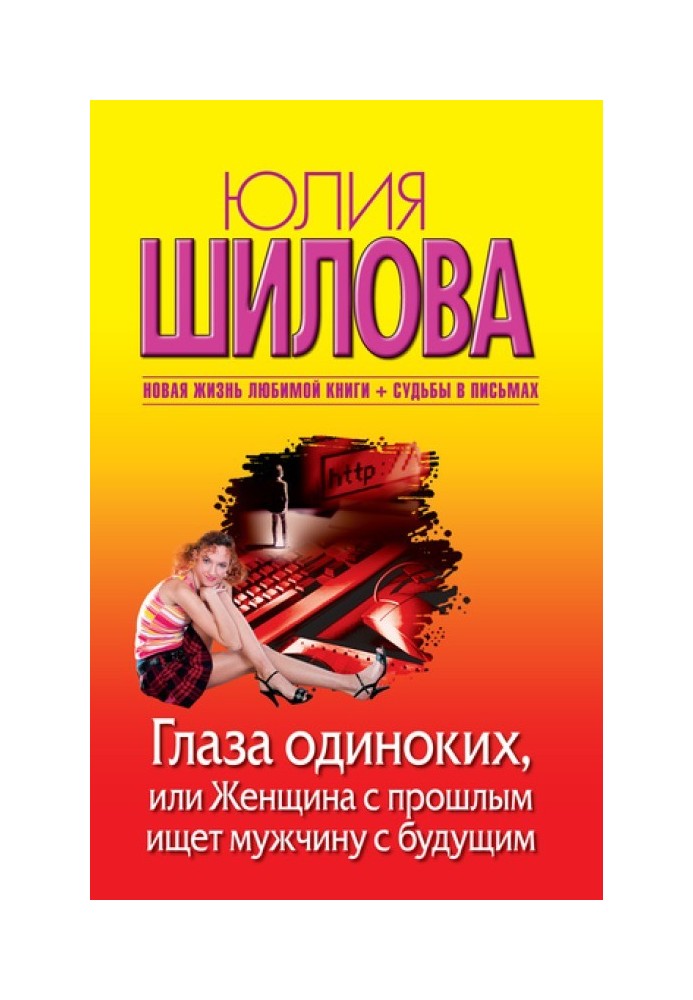 ЮЛИЯ
ШИЛОВА
НОВАЯ ЖИЗНЬ ЛЮБИМОЙ КНИГИ + СУДЬБЫ В ПИСЬМАХ

http

Глаза одиноких,
или Женщина с прошлым
ищет мужчину с будущим